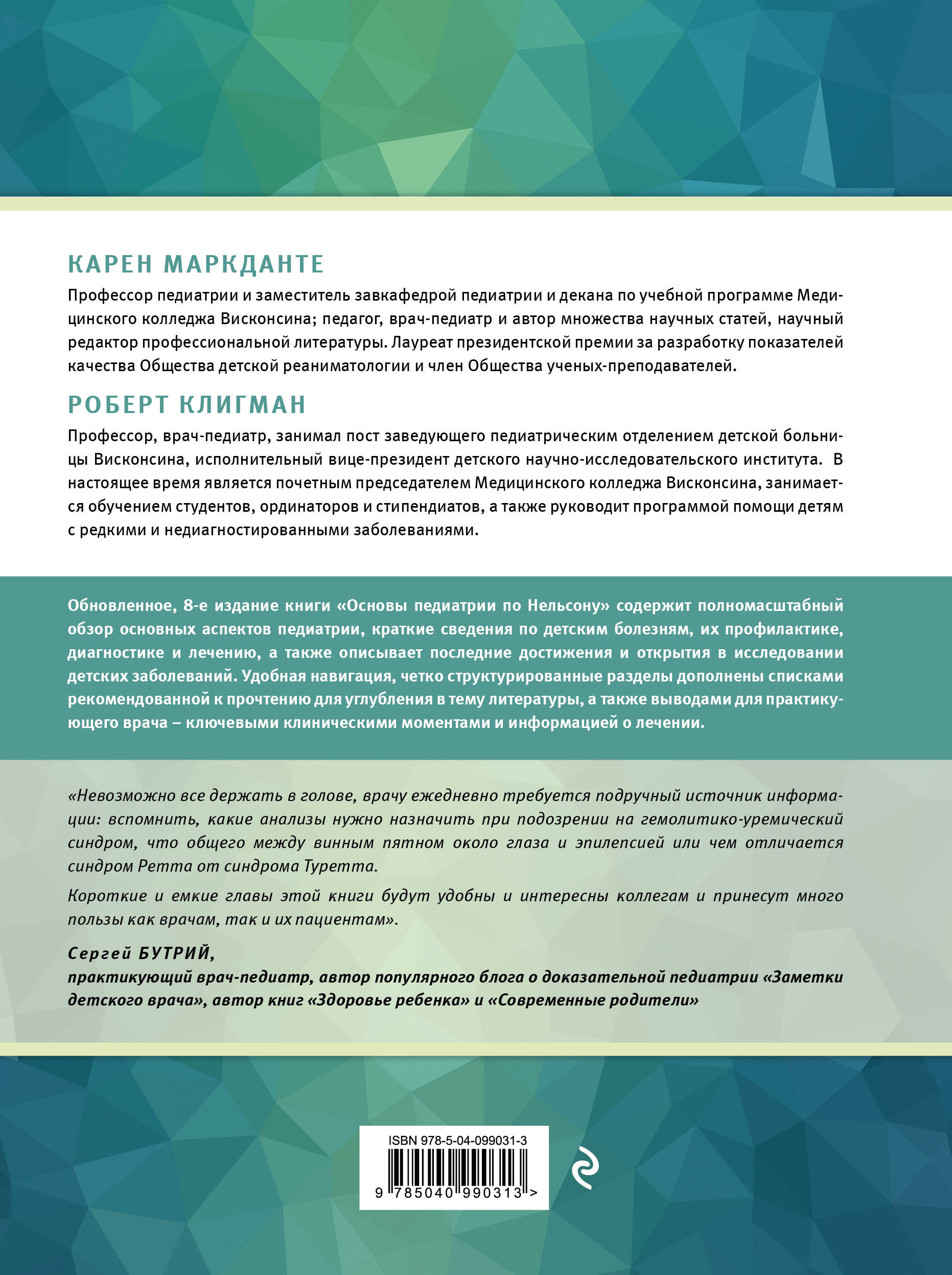 КАРЕН МАРКДАНТЕ

Профессор педиатрии и заместитель завкафедрой педиатрии и декана по учебной программе Медицинского колледжа Висконсина; педагог, врач-педиатр и автор множества научных статей, научный редактор профессиональной литературы. Лауреат президентской премии за разработку показателей качества Общества детской реаниматологии и член Общества ученых-преподавателей.

РОБЕРТ КЛИГМАН

Профессор, врач-педиатр, занимал пост заведующего педиатрическим отделением детской больницы Висконсина, исполнительный вице-президент детского научно-исследовательского института. В настоящее время является почетным председателем Медицинского колледжа Висконсина, занимается обучением студентов, ординаторов и стипендиатов, а также руководит программой помощи детям с редкими и недиагностированными заболеваниями.

Обновленное, 8-е издание книги «Основы педиатрии по Нельсону» содержит полномасштабный обзор основных аспектов педиатрии, краткие сведения по детским болезням, их профилактике, диагностике и лечению, а также описывает последние достижения и открытия в исследовании детских заболеваний. Удобная навигация, четко структурированные разделы дополнены списками рекомендованной к прочтению для углубления в тему литературы, а также выводами для практикующего врача – ключевыми клиническими моментами и информацией о лечении.

«Невозможно все держать в голове, врачу ежедневно требуется подручный источник информации: вспомнить, какие анализы нужно назначить при подозрении на гемолитико-уремический синдром, что общего между винным пятном около глаза и эпилепсией или чем отличается синдром Ретта от синдрома Туретта.

Короткие и емкие главы этой книги будут удобны и интересны коллегам и принесут много пользы как врачам, так и их пациентам».

Сергей БУТРИЙ,
практикующий врач-педиатр, автор популярного блога о доказательной педиатрии «Заметки детского врача», автор книг «Здоровье ребенка» и «Современные родители»

ISBN 978-5-04-099031-3
9 785040 990313 >